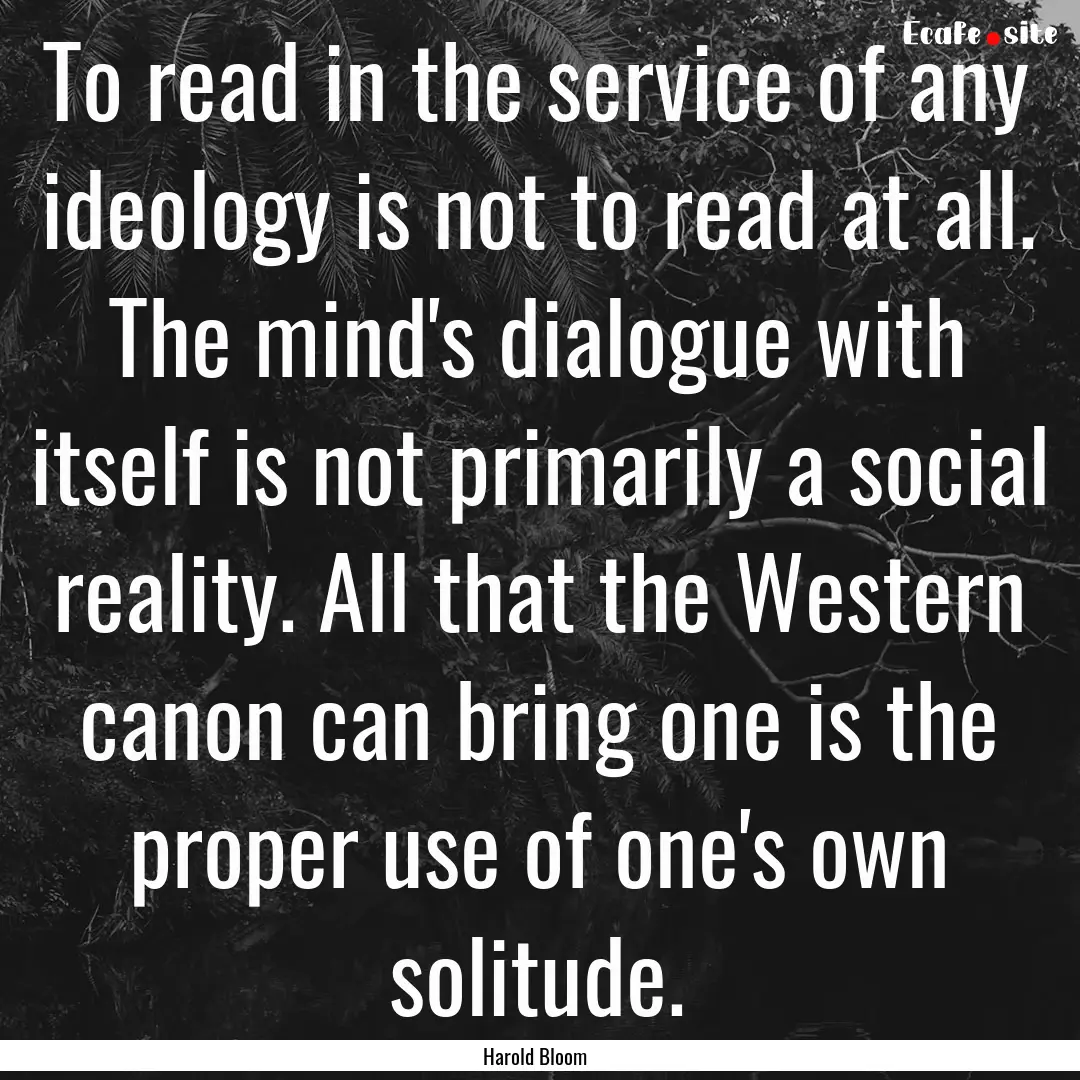 Ecafe.site

To read in the service of any ideology is not to read at all. The mind's dialogue with itself is not primarily a social reality. All that the Western canon can bring one is the proper use of one's own solitude.

Harold Bloom